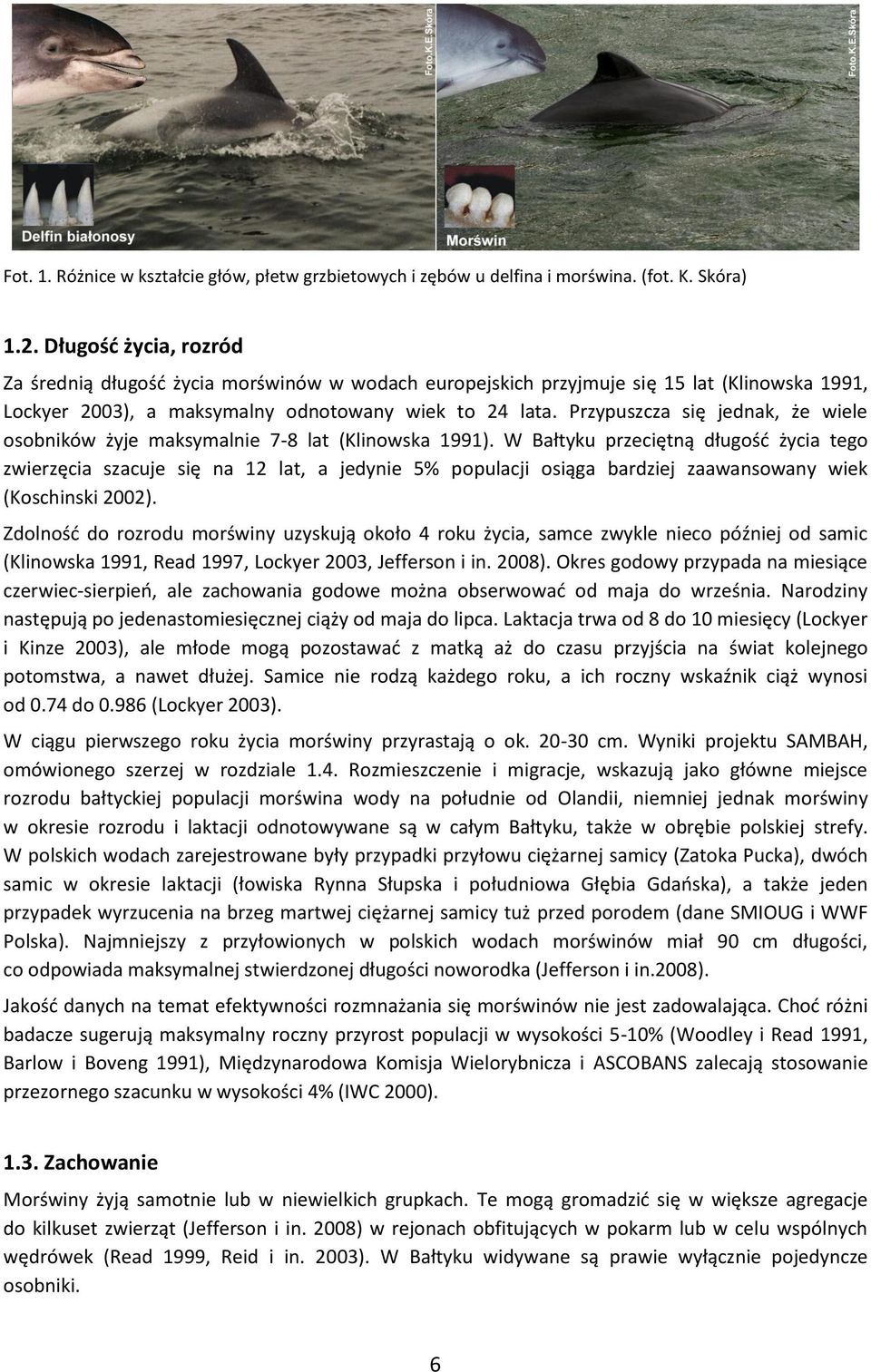 Foto.K.E.Skóra

Foto.K.E.Skóra

Delfin białonosy

Morświn

Fot. 1. Różnice w kształcie głów, płetw grzbietowych i zębów u delfina i morświna. (fot. K. Skóra)

1.2. Długość życia, rozród

Za średnią długość życia morświnów w wodach europejskich przyjmuje się 15 lat (Klinowska 1991, Lockyer 2003), a maksymalny odnotowany wiek to 24 lata. Przypuszcza się jednak, że wiele osobników żyje maksymalnie 7-8 lat (Klinowska 1991). W Bałtyku przeciętną długość życia tego zwierzęcia szacuje się na 12 lat, a jedynie 5% populacji osiąga bardziej zaawansowany wiek (Koschinski 2002).

Zdolność do rozrodu morświny uzyskują około 4 roku życia, samce zwykle nieco później od samic (Klinowska 1991, Read 1997, Lockyer 2003, Jefferson i in. 2008). Okres godowy przypada na miesiące czerwiec-sierpień, ale zachowania godowe można obserwować od maja do września. Narodziny następują po jedenastomiesięcznej ciąży od maja do lipca. Laktacja trwa od 8 do 10 miesięcy (Lockyer i Kinze 2003), ale młode mogą pozostawać z matką aż do czasu przyjścia na świat kolejnego potomstwa, a nawet dłużej. Samice nie rodzą każdego roku, a ich roczny wskaźnik ciąż wynosi od 0.74 do 0.986 (Lockyer 2003).

W ciągu pierwszego roku życia morświny przyrastają o ok. 20-30 cm. Wyniki projektu SAMBAH, omówionego szerzej w rozdziale 1.4. Rozmieszczenie i migracje, wskazują jako główne miejsce rozrodu bałtyckiej populacji morświna wody na południe od Olandii, niemniej jednak morświny w okresie rozrodu i laktacji odnotowywane są w całym Bałtyku, także w obrębie polskiej strefy. W polskich wodach zarejestrowane były przypadki przyłowu ciężarnej samicy (Zatoka Pucka), dwóch samic w okresie laktacji (łowiska Rynna Słupska i południowa Głębia Gdańska), a także jeden przypadek wyrzucenia na brzeg martwej ciężarnej samicy tuż przed porodem (dane SMIOUG i WWF Polska). Najmniejszy z przyłowionych w polskich wodach morświnów miał 90 cm długości, co odpowiada maksymalnej stwierdzonej długości noworodka (Jefferson i in.2008).

Jakość danych na temat efektywności rozmnażania się morświnów nie jest zadowalająca. Choć różni badacze sugerują maksymalny roczny przyrost populacji w wysokości 5-10% (Woodley i Read 1991, Barlow i Boveng 1991), Międzynarodowa Komisja Wielorybnicza i ASCOBANS zalecają stosowanie przezornego szacunku w wysokości 4% (IWC 2000).

1.3. Zachowanie

Morświny żyją samotnie lub w niewielkich grupkach. Te mogą gromadzić się w większe agregacje do kilkuset zwierząt (Jefferson i in. 2008) w rejonach obfitujących w pokarm lub w celu wspólnych wędrówek (Read 1999, Reid i in. 2003). W Bałtyku widywane są prawie wyłącznie pojedyncze osobniki.

6